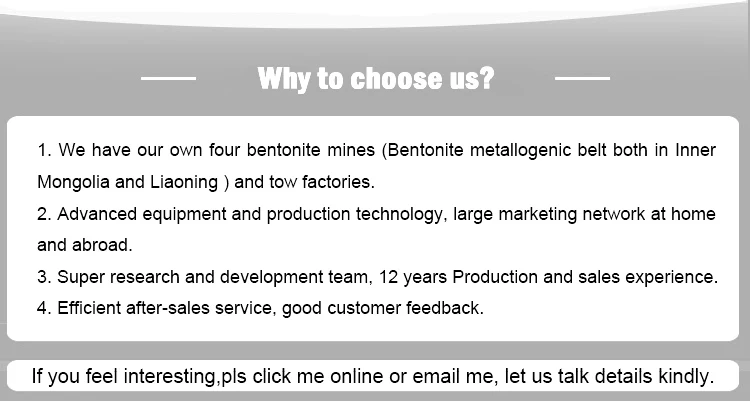 Why to choose us?

1. We have our own four bentonite mines (Bentonite metallogenic belt both in Inner Mongolia and Liaoning ) and tow factories.

2. Advanced equipment and production technology, large marketing network at home and abroad.

3. Super research and development team, 12 years Production and sales experience.

4. Efficient after-sales service, good customer feedback.

If you feel interesting,pls click me online or email me, let us talk details kindly.